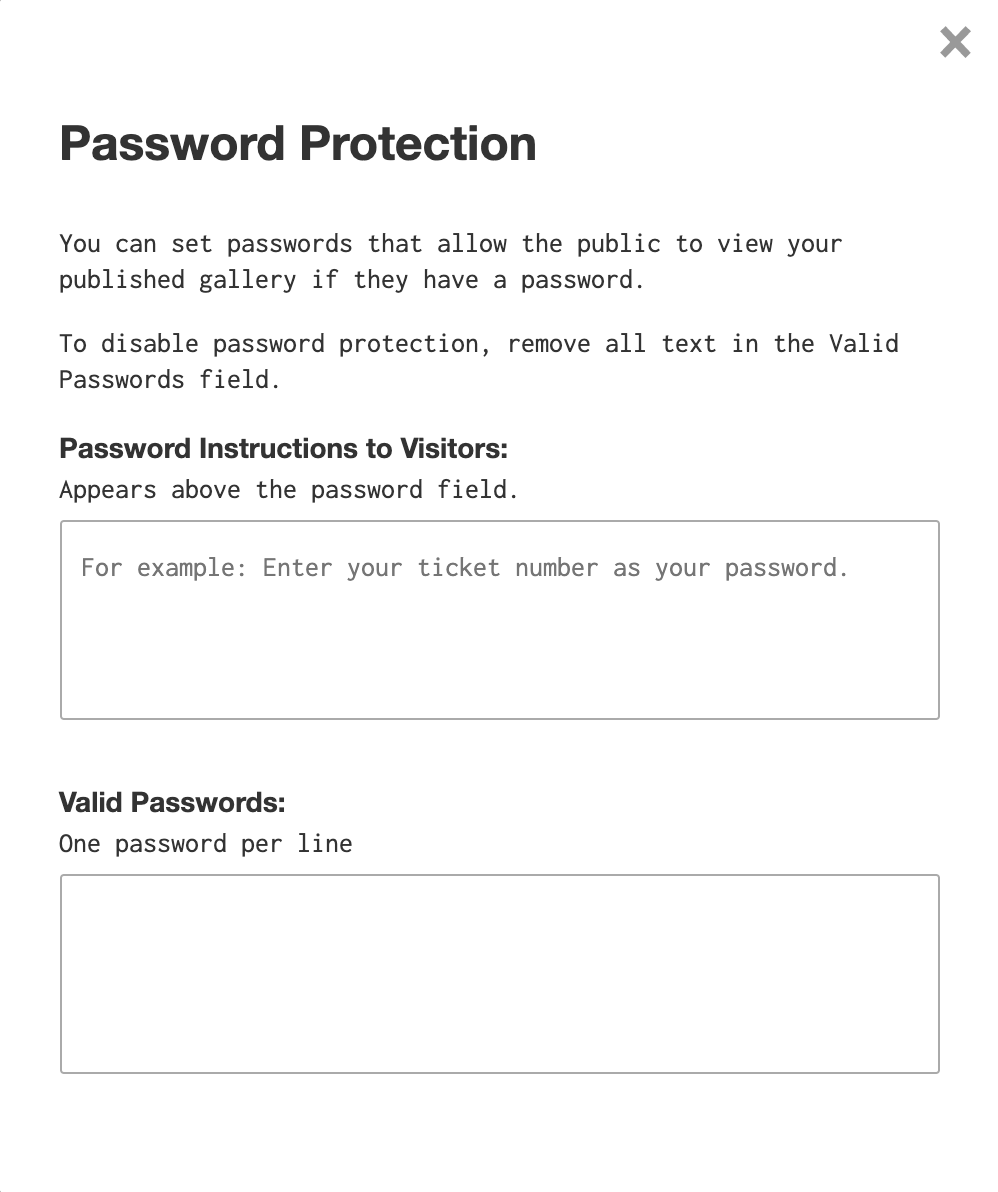 ×

Password Protection

You can set passwords that allow the public to view your published gallery if they have a password.

To disable password protection, remove all text in the Valid Passwords field.

Password Instructions to Visitors:
Appears above the password field.

For example: Enter your ticket number as your password.

Valid Passwords:
One password per line